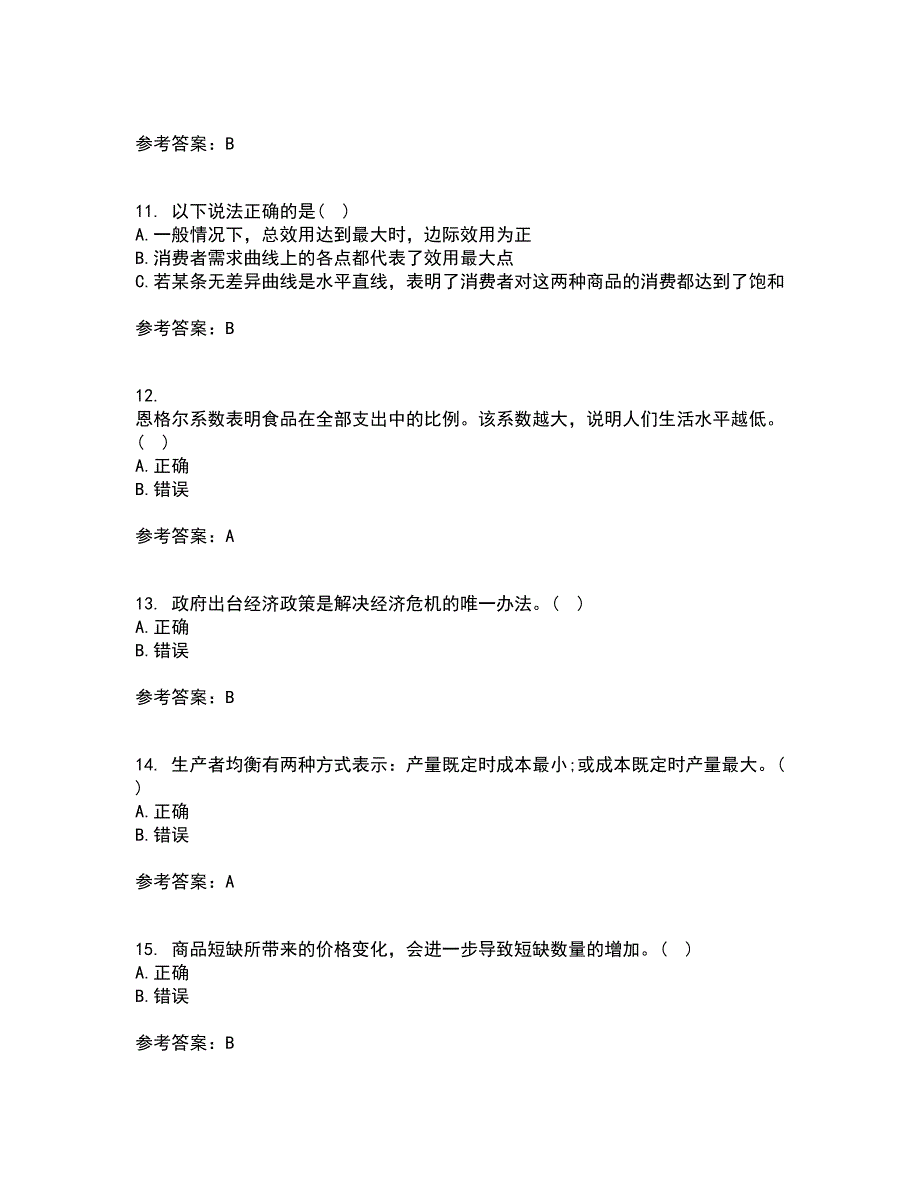 参考答案：B

11. 以下说法正确的是（ ）
A.一般情况下，总效用达到最大时，边际效用为正
B.消费者需求曲线上的各点都代表了效用最大点
C.若某条无差异曲线是水平直线，表明了消费者对这两种商品的消费都达到了饱和

参考答案：B

12.
恩格尔系数表明食品在全部支出中的比例。该系数越大，说明人们生活水平越低。（ ）
A.正确
B.错误

参考答案：A

13. 政府出台经济政策是解决经济危机的唯一办法。（ ）
A.正确
B.错误

参考答案：B

14. 生产者均衡有两种方式表示：产量既定时成本最小;或成本既定时产量最大。（ ）
A.正确
B.错误

参考答案：A

15. 商品短缺所带来的价格变化，会进一步导致短缺数量的增加。（ ）
A.正确
B.错误

参考答案：B